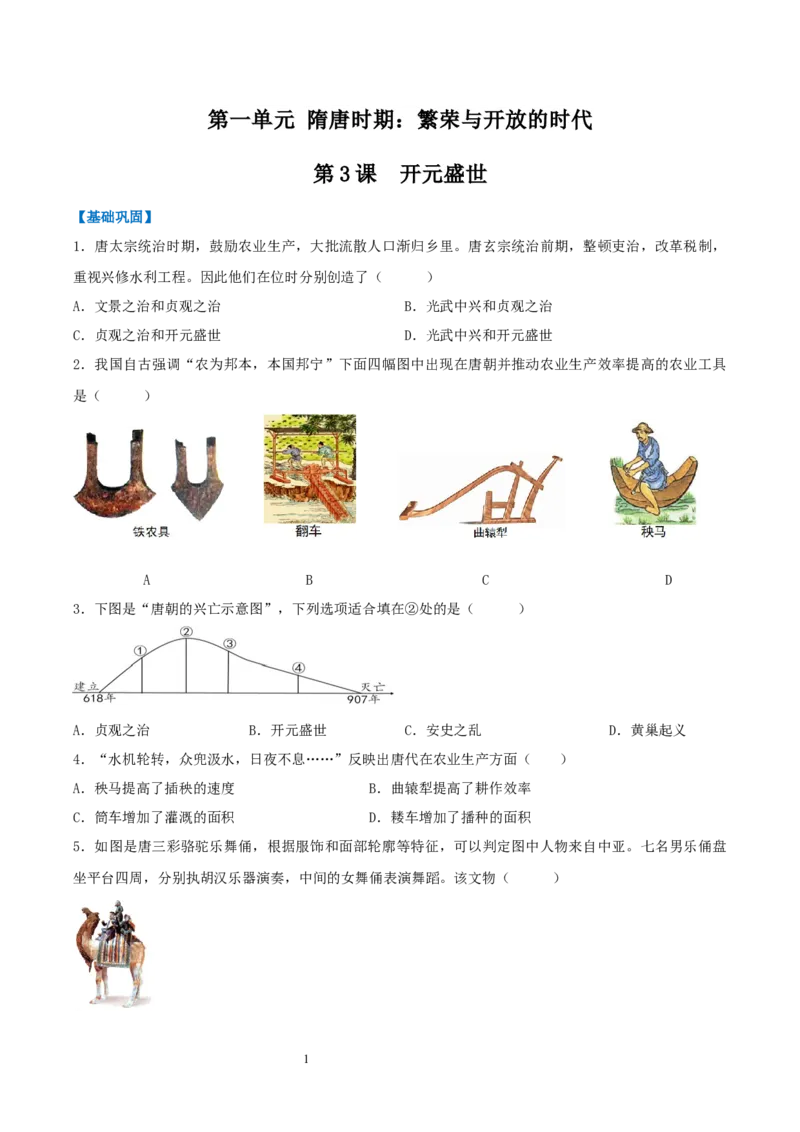 第一单元 隋唐时期：繁荣与开放的时代

第3课 开元盛世

【基础巩固】

1．唐太宗统治时期，鼓励农业生产，大批流散人口渐归乡里。唐玄宗统治前期，整顿吏治，改革税制，重视兴修水利工程。因此他们在位时分别创造了（ ）

A．文景之治和贞观之治　　B．光武中兴和贞观之治

C．贞观之治和开元盛世　　D．光武中兴和开元盛世

2．我国自古强调“农为邦本，本国邦宁”下面四幅图中出现在唐朝并推动农业生产效率提高的农业工具是（ ）

铁农具　翻车　曲辕犁　秧马

A　B　C　D

3．下图是“唐朝的兴亡示意图”，下列选项适合填在②处的是（ ）

①　②　③　④
建立 618年　灭亡 907年

A．贞观之治　B．开元盛世　C．安史之乱　D．黄巢起义

4．“水机轮转，众兜汲水，日夜不息……”反映出唐代在农业生产方面（ ）

A．秧马提高了插秧的速度　　B．曲辕犁提高了耕作效率

C．筒车增加了灌溉的面积　　D．耧车增加了播种的面积

5．如图是唐三彩骆驼乐舞俑，根据服饰和面部轮廓等特征，可以判定图中人物来自中亚。七名男乐俑盘坐平台四周，分别执胡汉乐器演奏，中间的女舞俑表演舞蹈。该文物（ ）

1